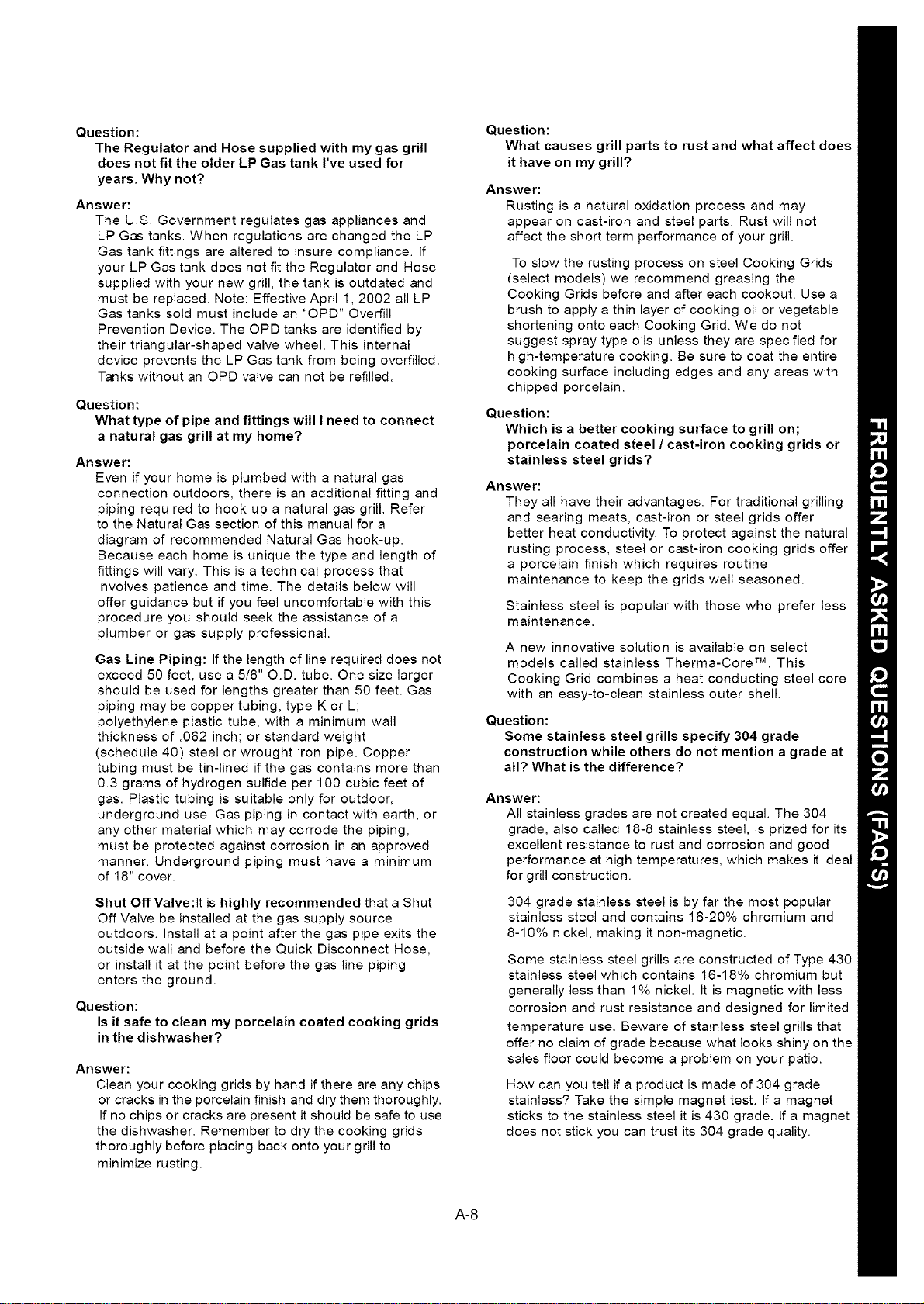 Question:
The Regulator and Hose supplied with my gas grill does not fit the older LP Gas tank I've used for years. Why not?

Answer:
The U.S. Government regulates gas appliances and LP Gas tanks. When regulations are changed the LP Gas tank fittings are altered to insure compliance. If your LP Gas tank does not fit the Regulator and Hose supplied with your new grill, the tank is outdated and must be replaced. Note: Effective April 1, 2002 all LP Gas tanks sold must include an "OPD" Overfill Prevention Device. The OPD tanks are identified by their triangular-shaped valve wheel. This internal device prevents the LP Gas tank from being overfilled. Tanks without an OPD valve can not be refilled.

Question:
What type of pipe and fittings will I need to connect a natural gas grill at my home?

Answer:
Even if your home is plumbed with a natural gas connection outdoors, there is an additional fitting and piping required to hook up a natural gas grill. Refer to the Natural Gas section of this manual for a diagram of recommended Natural Gas hook-up. Because each home is unique the type and length of fittings will vary. This is a technical process that involves patience and time. The details below will offer guidance but if you feel uncomfortable with this procedure you should seek the assistance of a plumber or gas supply professional.

Gas Line Piping: If the length of line required does not exceed 50 feet, use a 5/8" O.D. tube. One size larger should be used for lengths greater than 50 feet. Gas piping may be copper tubing, type K or L; polyethylene plastic tube, with a minimum wall thickness of .062 inch; or standard weight (schedule 40) steel or wrought iron pipe. Copper tubing must be tin-lined if the gas contains more than 0.3 grams of hydrogen sulfide per 100 cubic feet of gas. Plastic tubing is suitable only for outdoor, underground use. Gas piping in contact with earth, or any other material which may corrode the piping, must be protected against corrosion in an approved manner. Underground piping must have a minimum of 18" cover.

Shut Off Valve:It is highly recommended that a Shut Off Valve be installed at the gas supply source outdoors. Install at a point after the gas pipe exits the outside wall and before the Quick Disconnect Hose, or install it at the point before the gas line piping enters the ground.

Question:
Is it safe to clean my porcelain coated cooking grids in the dishwasher?

Answer:
Clean your cooking grids by hand if there are any chips or cracks in the porcelain finish and dry them thoroughly. If no chips or cracks are present it should be safe to use the dishwasher. Remember to dry the cooking grids thoroughly before placing back onto your grill to minimize rusting.

Question:
What causes grill parts to rust and what affect does it have on my grill?

Answer:
Rusting is a natural oxidation process and may appear on cast-iron and steel parts. Rust will not affect the short term performance of your grill.

To slow the rusting process on steel Cooking Grids (select models) we recommend greasing the Cooking Grids before and after each cookout. Use a brush to apply a thin layer of cooking oil or vegetable shortening onto each Cooking Grid. We do not suggest spray type oils unless they are specified for high-temperature cooking. Be sure to coat the entire cooking surface including edges and any areas with chipped porcelain.

Question:
Which is a better cooking surface to grill on; porcelain coated steel / cast-iron cooking grids or stainless steel grids?

Answer:
They all have their advantages. For traditional grilling and searing meats, cast-iron or steel grids offer better heat conductivity. To protect against the natural rusting process, steel or cast-iron cooking grids offer a porcelain finish which requires routine maintenance to keep the grids well seasoned.

Stainless steel is popular with those who prefer less maintenance.

A new innovative solution is available on select models called stainless Therma-Core™. This Cooking Grid combines a heat conducting steel core with an easy-to-clean stainless outer shell.

Question:
Some stainless steel grills specify 304 grade construction while others do not mention a grade at all? What is the difference?

Answer:
All stainless grades are not created equal. The 304 grade, also called 18-8 stainless steel, is prized for its excellent resistance to rust and corrosion and good performance at high temperatures, which makes it ideal for grill construction.

304 grade stainless steel is by far the most popular stainless steel and contains 18-20% chromium and 8-10% nickel, making it non-magnetic.

Some stainless steel grills are constructed of Type 430 stainless steel which contains 16-18% chromium but generally less than 1% nickel. It is magnetic with less corrosion and rust resistance and designed for limited temperature use. Beware of stainless steel grills that offer no claim of grade because what looks shiny on the sales floor could become a problem on your patio.

How can you tell if a product is made of 304 grade stainless? Take the simple magnet test. If a magnet sticks to the stainless steel it is 430 grade. If a magnet does not stick you can trust its 304 grade quality.

FREQUENTLY ASKED QUESTIONS (FAQ'S)

A-8